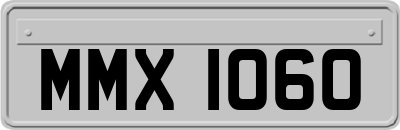 MMX 1060